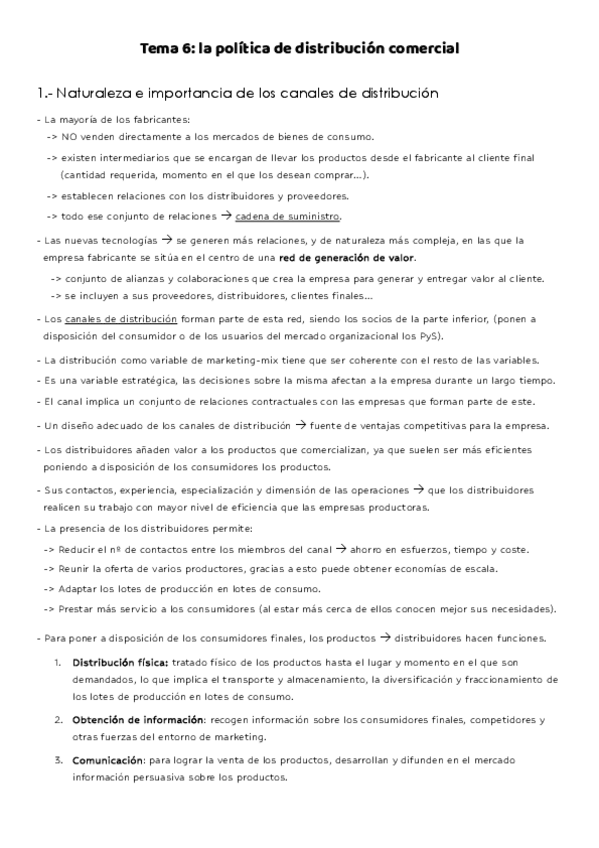 Tema 6: la política de distribución comercial

1.- Naturaleza e importancia de los canales de distribución

- La mayoría de los fabricantes:
-> NO venden directamente a los mercados de bienes de consumo.
-> existen intermediarios que se encargan de llevar los productos desde el fabricante al cliente final (cantidad requerida, momento en el que los desean comprar…).
-> establecen relaciones con los distribuidores y proveedores.
-> todo ese conjunto de relaciones → cadena de suministro.

- Las nuevas tecnologías → se generen más relaciones, y de naturaleza más compleja, en las que la empresa fabricante se sitúa en el centro de una red de generación de valor.
-> conjunto de alianzas y colaboraciones que crea la empresa para generar y entregar valor al cliente.
-> se incluyen a sus proveedores, distribuidores, clientes finales…

- Los canales de distribución forman parte de esta red, siendo los socios de la parte inferior, (ponen a disposición del consumidor o de los usuarios del mercado organizacional los PyS).

- La distribución como variable de marketing-mix tiene que ser coherente con el resto de las variables.
- Es una variable estratégica, las decisiones sobre la misma afectan a la empresa durante un largo tiempo.
- El canal implica un conjunto de relaciones contractuales con las empresas que forman parte de este.
- Un diseño adecuado de los canales de distribución → fuente de ventajas competitivas para la empresa.
- Los distribuidores añaden valor a los productos que comercializan, ya que suelen ser más eficientes poniendo a disposición de los consumidores los productos.
- Sus contactos, experiencia, especialización y dimensión de las operaciones → que los distribuidores realicen su trabajo con mayor nivel de eficiencia que las empresas productoras.
- La presencia de los distribuidores permite:
-> Reducir el nº de contactos entre los miembros del canal → ahorro en esfuerzos, tiempo y coste.
-> Reunir la oferta de varios productores, gracias a esto puede obtener economías de escala.
-> Adaptar los lotes de producción en lotes de consumo.
-> Prestar más servicio a los consumidores (al estar más cerca de ellos conocen mejor sus necesidades).

- Para poner a disposición de los consumidores finales, los productos → distribuidores hacen funciones.
1. Distribución física: tratado físico de los productos hasta el lugar y momento en el que son demandados, lo que implica el transporte y almacenamiento, la diversificación y fraccionamiento de los lotes de producción en lotes de consumo.
2. Obtención de información: recogen información sobre los consumidores finales, competidores y otras fuerzas del entorno de marketing.
3. Comunicación: para lograr la venta de los productos, desarrollan y difunden en el mercado información persuasiva sobre los productos.